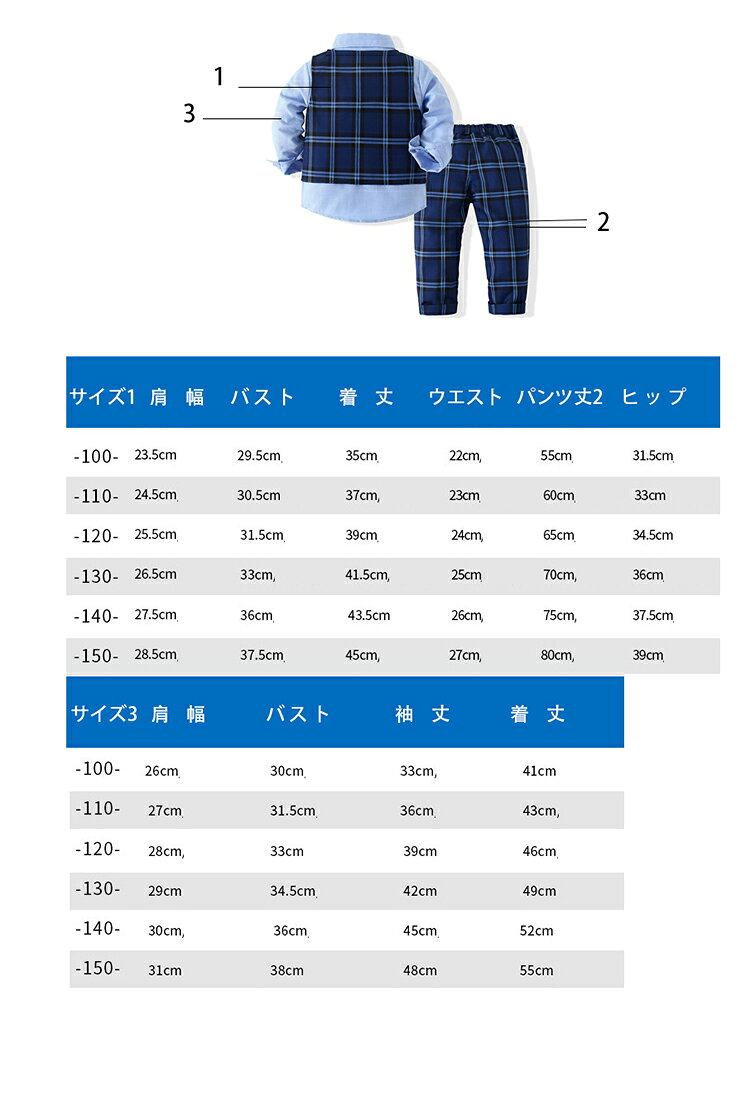 1
3
2

| サイズ1 | 肩 幅 | バスト | 着 丈 | ウエスト | パンツ丈2 | ヒップ |
|---|---|---|---|---|---|---|
| -100- | 23.5cm | 29.5cm | 35cm | 22cm | 55cm | 31.5cm |
| -110- | 24.5cm | 30.5cm | 37cm | 23cm | 60cm | 33cm |
| -120- | 25.5cm | 31.5cm | 39cm | 24cm | 65cm | 34.5cm |
| -130- | 26.5cm | 33cm | 41.5cm | 25cm | 70cm | 36cm |
| -140- | 27.5cm | 36cm | 43.5cm | 26cm | 75cm | 37.5cm |
| -150- | 28.5cm | 37.5cm | 45cm | 27cm | 80cm | 39cm |

| サイズ3 | 肩 幅 | バスト | 袖 丈 | 着 丈 |
|---|---|---|---|---|
| -100- | 26cm | 30cm | 33cm | 41cm |
| -110- | 27cm | 31.5cm | 36cm | 43cm |
| -120- | 28cm | 33cm | 39cm | 46cm |
| -130- | 29cm | 34.5cm | 42cm | 49cm |
| -140- | 30cm | 36cm | 45cm | 52cm |
| -150- | 31cm | 38cm | 48cm | 55cm |